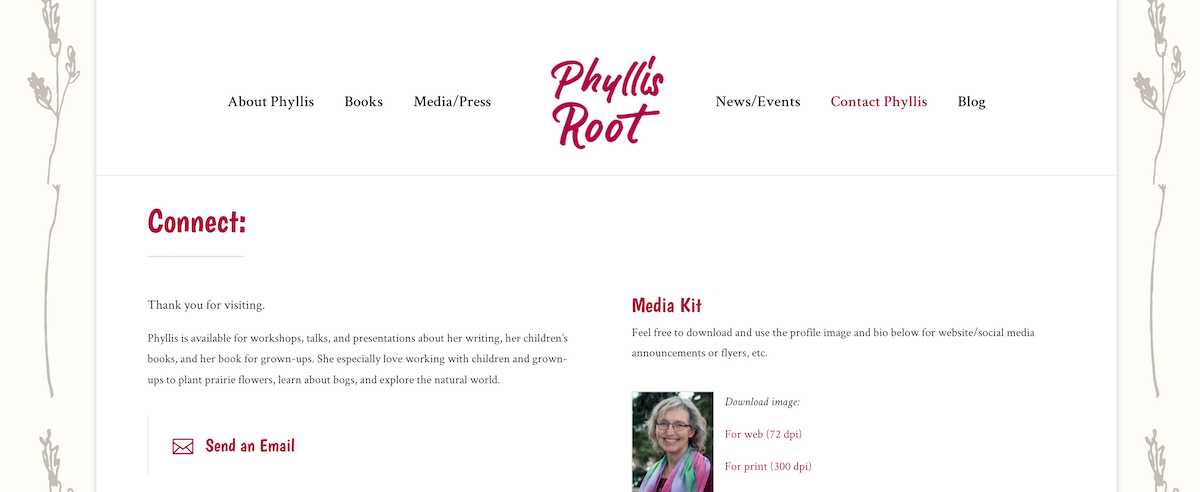 About Phyllis Books Media/Press

Phyllis Root

News/Events Contact Phyllis Blog

Connect:

Thank you for visiting.

Phyllis is available for workshops, talks, and presentations about her writing, her children's books, and her book for grown-ups. She especially love working with children and grown-ups to plant prairie flowers, learn about bogs, and explore the natural world.

Send an Email

Media Kit

Feel free to download and use the profile image and bio below for website/social media announcements or flyers, etc.

Download image:

For web (72 dpi)

For print (300 dpi)